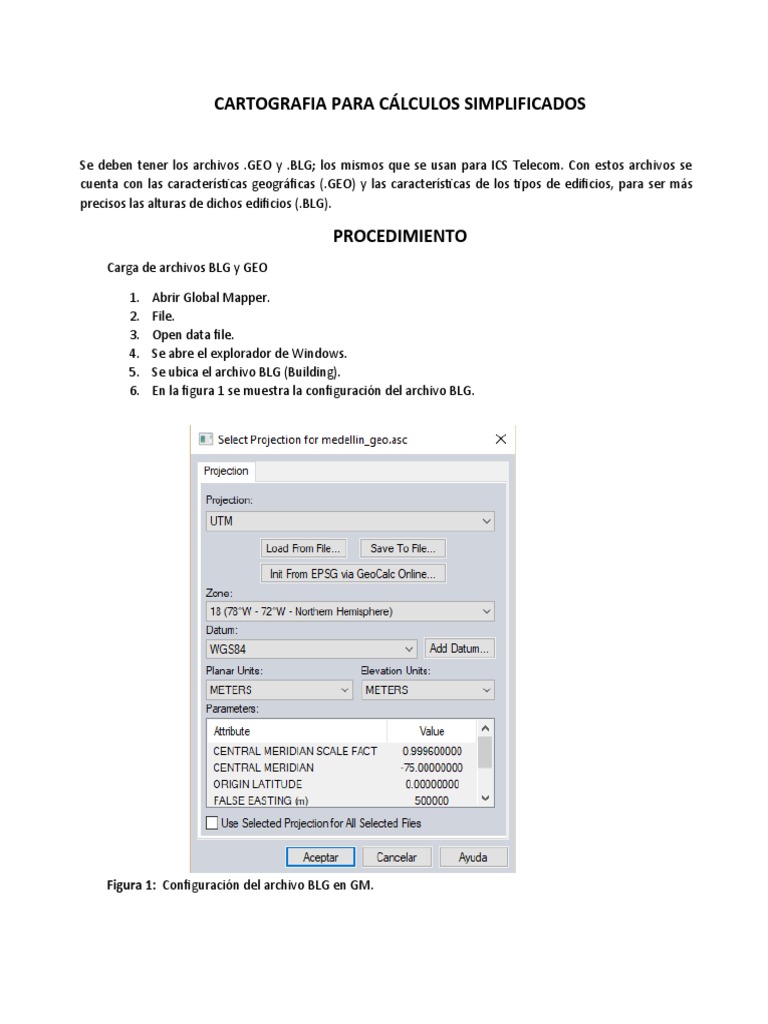 CARTOGRAFIA PARA CÁLCULOS SIMPLIFICADOS

Se deben tener los archivos .GEO y .BLG; los mismos que se usan para ICS Telecom. Con estos archivos se cuenta con las características geográficas (.GEO) y las características de los tipos de edificios, para ser más precisos las alturas de dichos edificios (.BLG).

PROCEDIMIENTO

Carga de archivos BLG y GEO

1. Abrir Global Mapper.
2. File.
3. Open data file.
4. Se abre el explorador de Windows.
5. Se ubica el archivo BLG (Building).
6. En la figura 1 se muestra la configuración del archivo BLG.

Select Projection for medellin_geo.asc

Projection

Projection:
UTM
Load From File...
Save To File...
Init From EPSG via GeoCalc Online...
Zone:
18 (78°W - 72°W - Northern Hemisphere)
Datum:
WGS84
Add Datum...
Planar Units:
METERS
Elevation Units:
METERS
Parameters:

| Attribute | Value |
|---|---|
| CENTRAL MERIDIAN SCALE FACT | 0.999600000 |
| CENTRAL MERIDIAN | -75.00000000 |
| ORIGIN LATITUDE | 0.00000000 |
| FALSE EASTING (m) | 500000 |

Use Selected Projection for All Selected Files

Aceptar
Cancelar
Ayuda

Figura 1: Configuración del archivo BLG en GM.